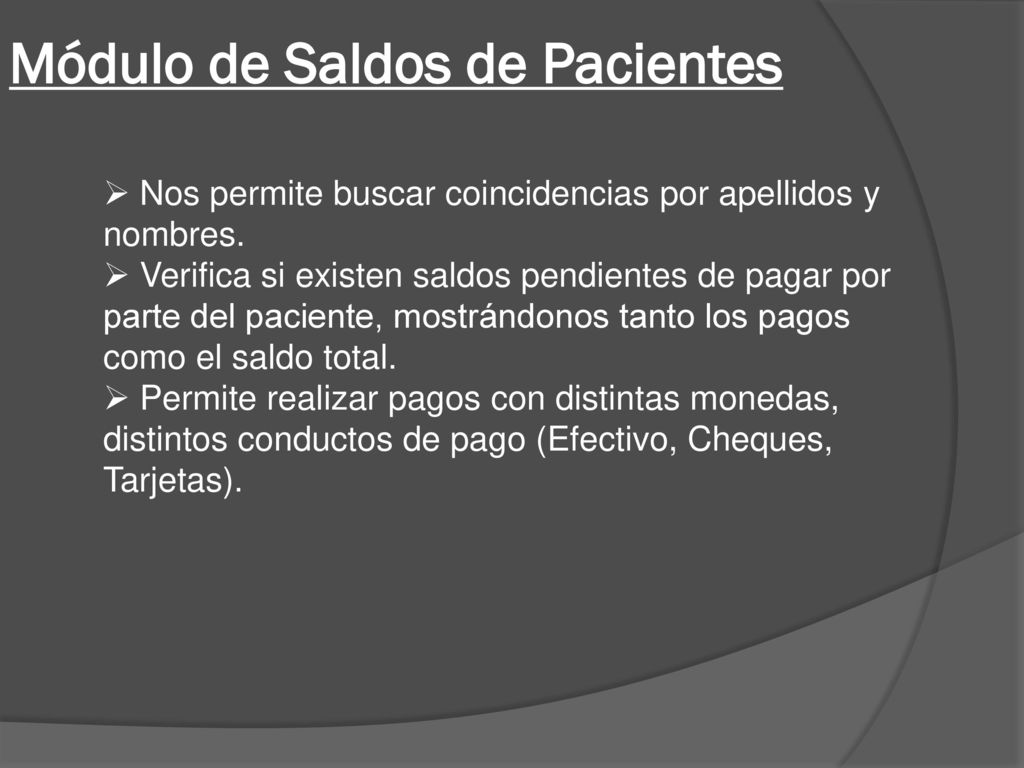 Módulo de Saldos de Pacientes

➢ Nos permite buscar coincidencias por apellidos y nombres.
➢ Verifica si existen saldos pendientes de pagar por parte del paciente, mostrándonos tanto los pagos como el saldo total.
➢ Permite realizar pagos con distintas monedas, distintos conductos de pago (Efectivo, Cheques, Tarjetas).